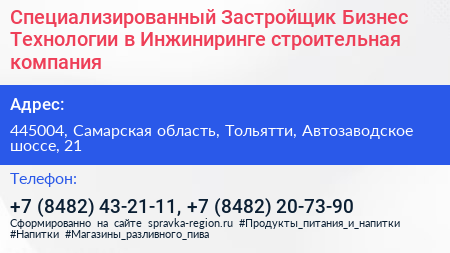 Специализированный Застройщик Бизнес Технологии в Инжиниринге строительная компания

Адрес:

445004, Самарская область, Тольятти, Автозаводское шоссе, 21

Телефон:

+7 (8482) 43-21-11, +7 (8482) 20-73-90

Сформированно на сайте spravka-region.ru #Продукты_питания_и_напитки #Напитки #Магазины_разливного_пива